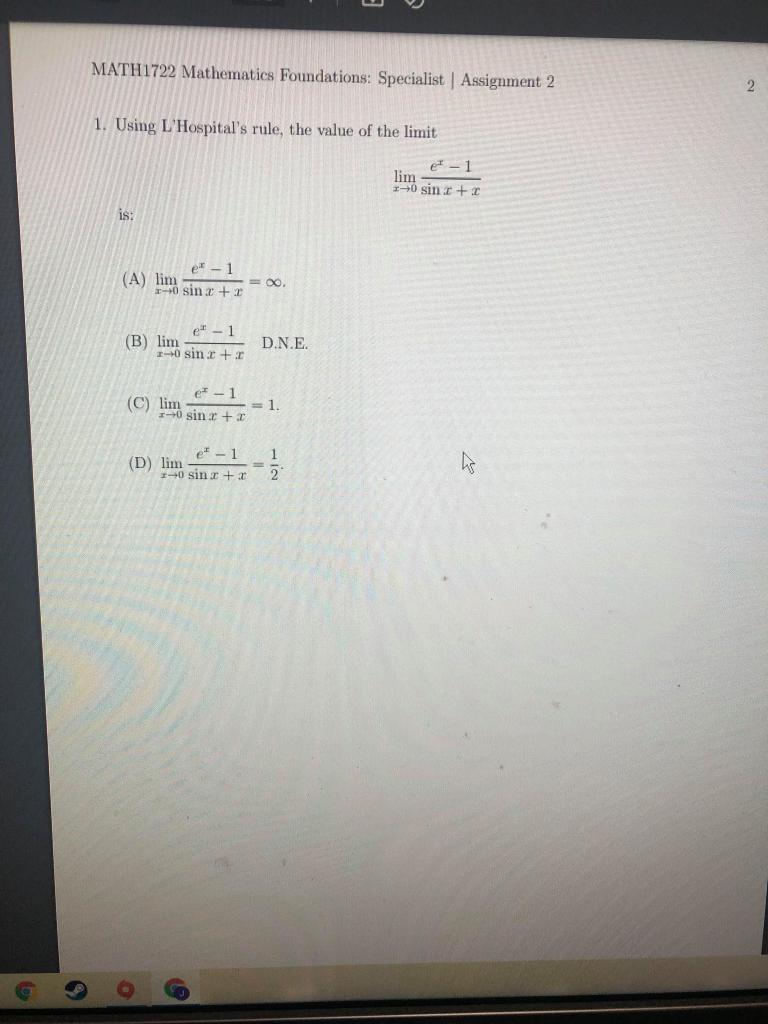 MATH1722 Mathematics Foundations: Specialist | Assignment 2

2

1. Using L'Hospital's rule, the value of the limit

$\lim_{x \to 0} \frac{e^x - 1}{\sin x + x}$

is:

(A) $\lim_{x \to 0} \frac{e^x - 1}{\sin x + x} = \infty$.

(B) $\lim_{x \to 0} \frac{e^x - 1}{\sin x + x}$ D.N.E.

(C) $\lim_{x \to 0} \frac{e^x - 1}{\sin x + x} = 1$.

(D) $\lim_{x \to 0} \frac{e^x - 1}{\sin x + x} = \frac{1}{2}$.